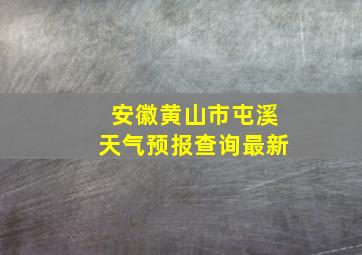 安徽黄山市屯溪
天气预报查询最新